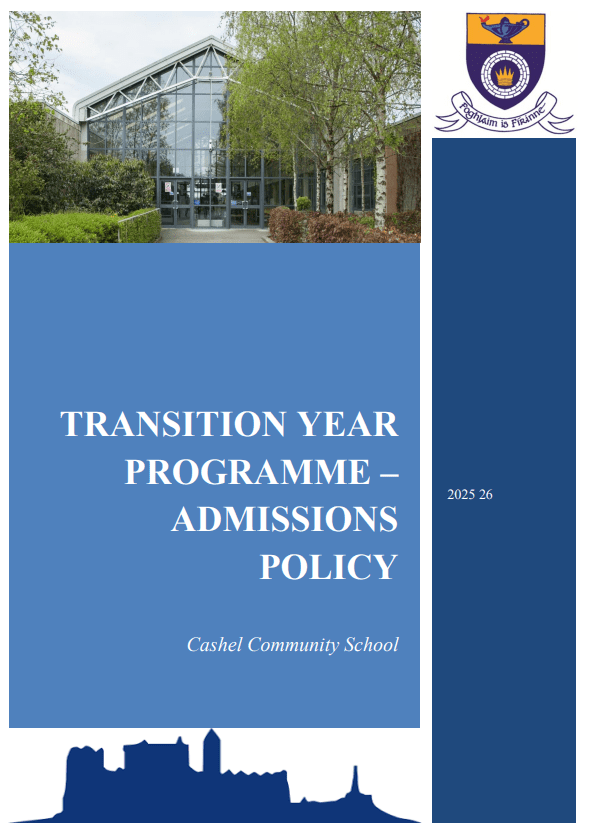 Foghlaim is Fírinne

TRANSITION YEAR PROGRAMME – ADMISSIONS POLICY

Cashel Community School

2025 26